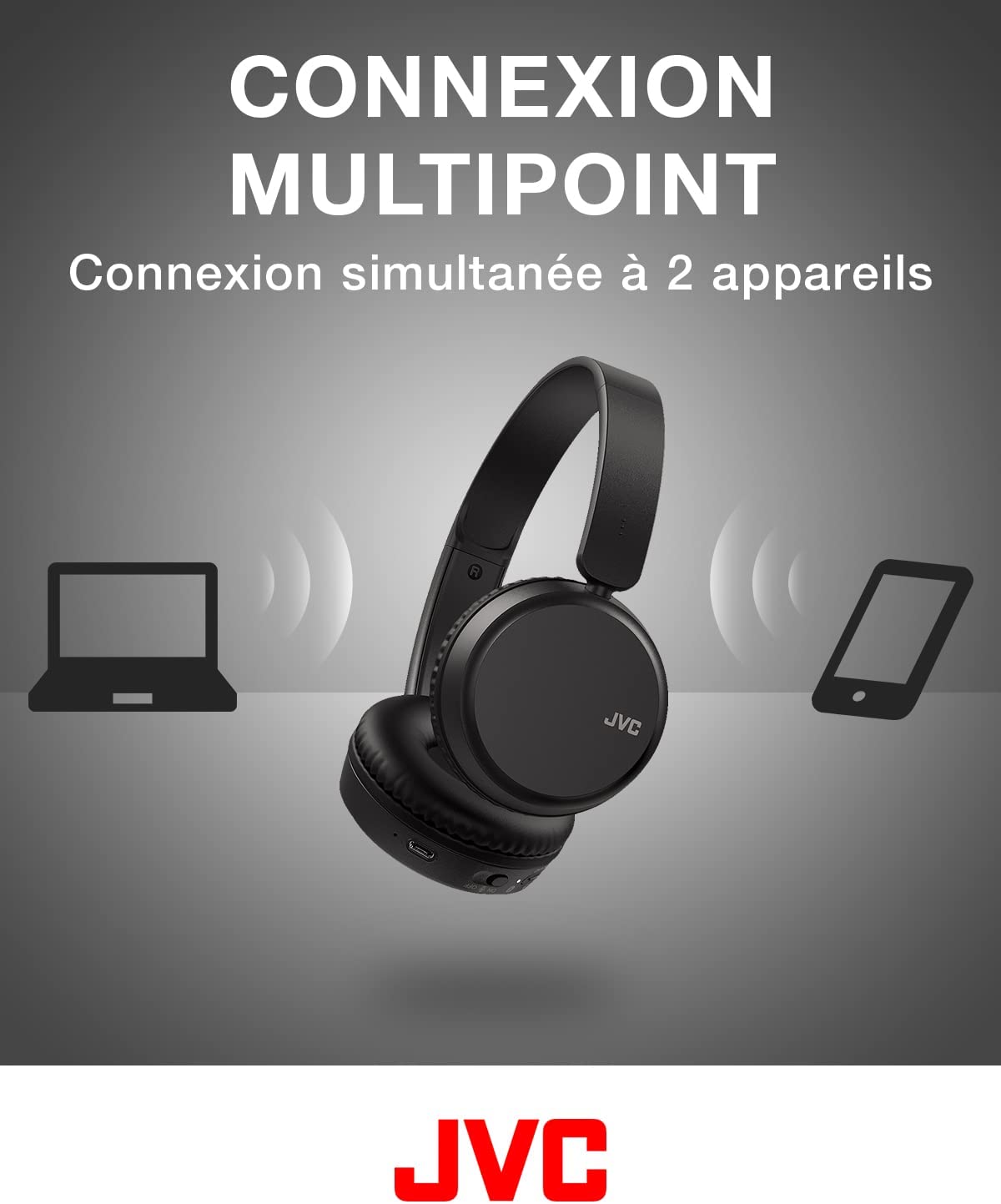 CONNEXION MULTIPOINT

Connexion simultanée à 2 appareils

R

JVC

JVC